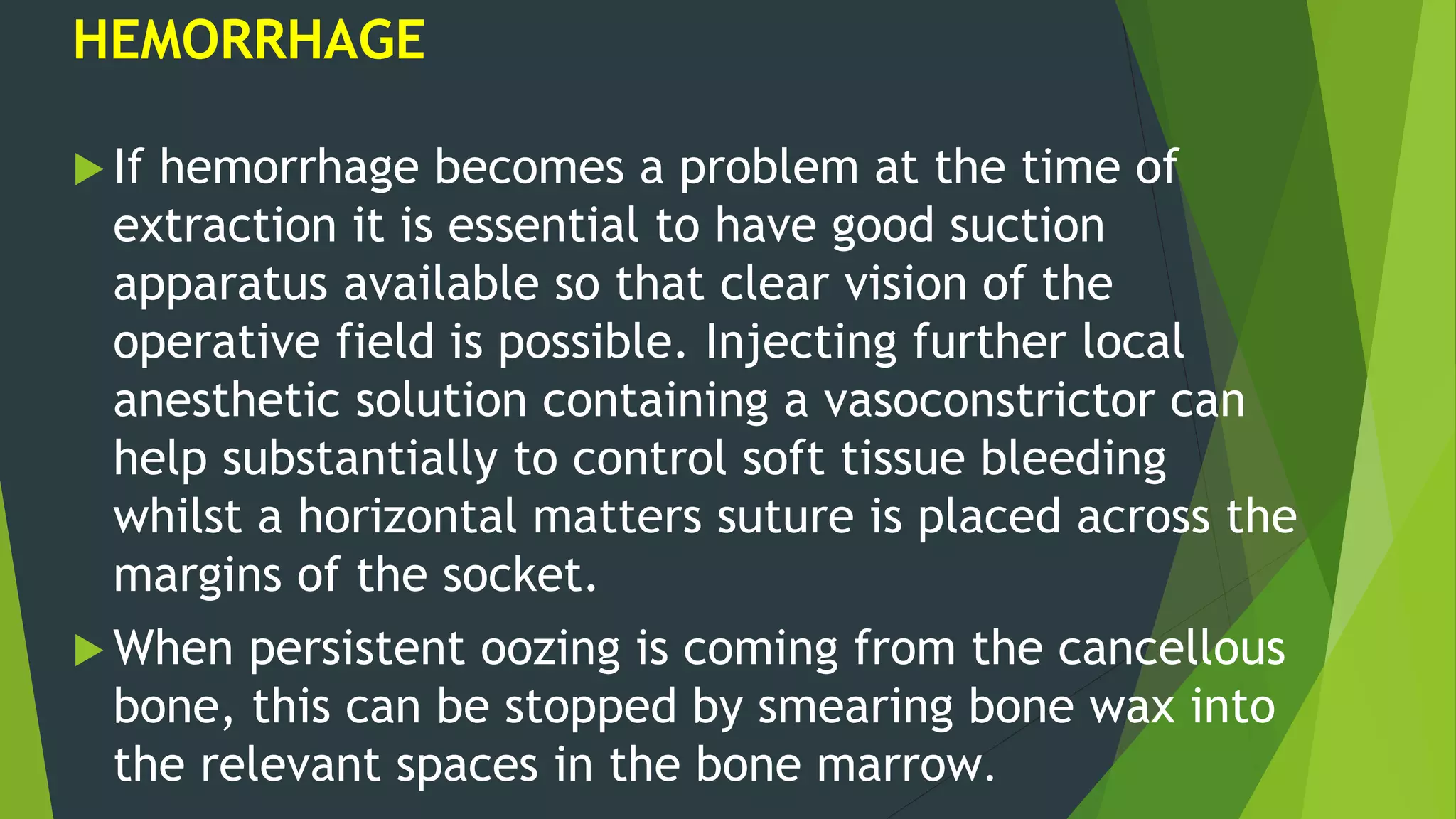 HEMORRHAGE

If hemorrhage becomes a problem at the time of extraction it is essential to have good suction apparatus available so that clear vision of the operative field is possible. Injecting further local anesthetic solution containing a vasoconstrictor can help substantially to control soft tissue bleeding whilst a horizontal matters suture is placed across the margins of the socket.

When persistent oozing is coming from the cancellous bone, this can be stopped by smearing bone wax into the relevant spaces in the bone marrow.